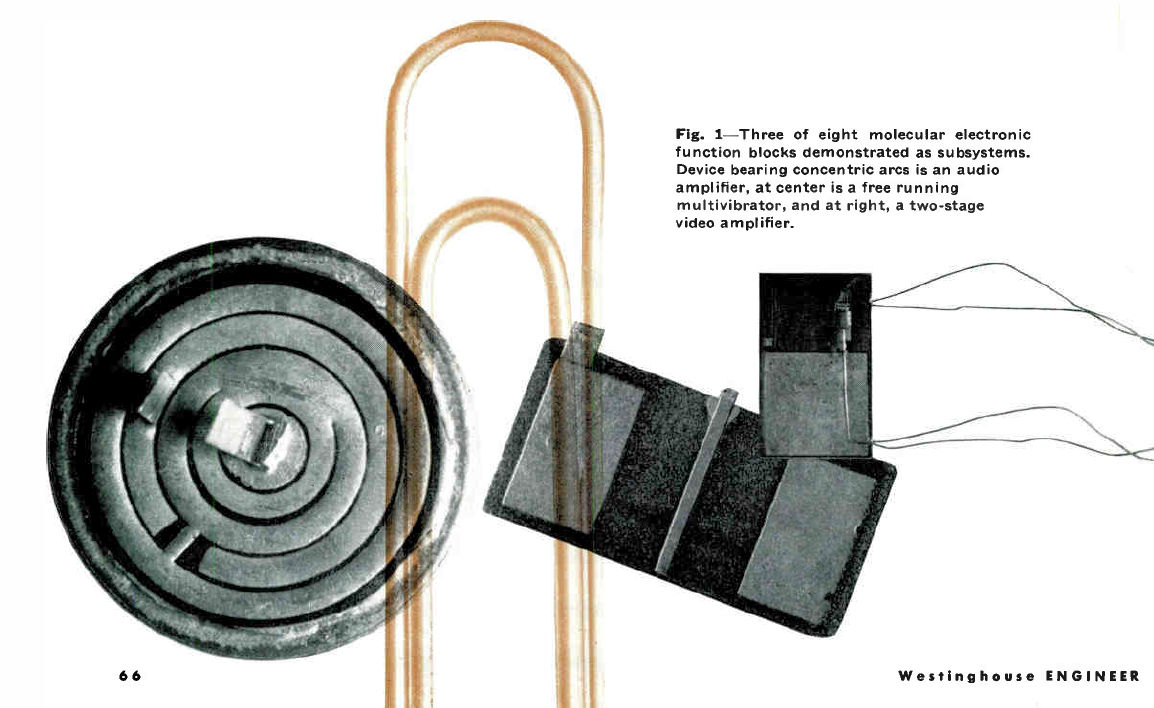 Fig. 1—Three of eight molecular electronic function blocks demonstrated as subsystems. Device bearing concentric arcs is an audio amplifier, at center is a free running multivibrator, and at right, a two-stage video amplifier.

66

Westinghouse ENGINEER